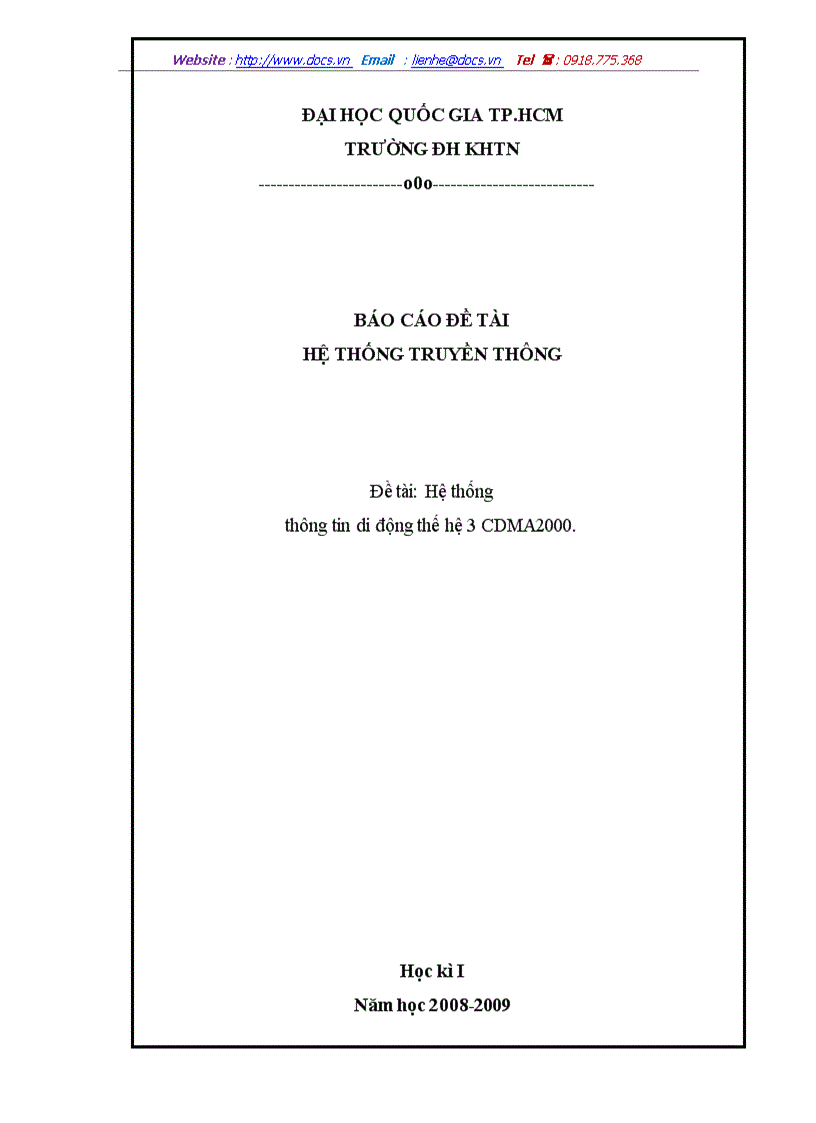 Website : http://www.docs.vn Email : lienhe@docs.vn Tel ☎ : 0918.775.368

ĐẠI HỌC QUỐC GIA TP.HCM
TRƯỜNG ĐH KHTN
------------------------o0o---------------------------

BÁO CÁO ĐỀ TÀI
HỆ THỐNG TRUYỀN THÔNG

Đề tài: Hệ thống
thông tin di động thế hệ 3 CDMA2000.

Học kì I
Năm học 2008-2009